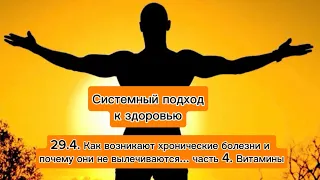 Системный подход к здоровью

29.4. Как возникают хронические болезни и почему они не вылечиваются... часть 4. Витамины